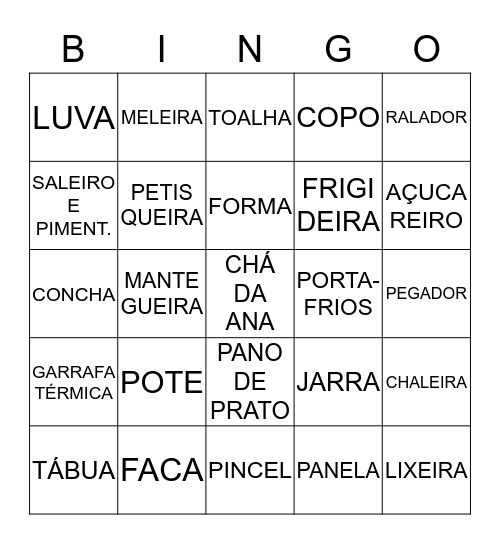 | B | I | N | G | O |
|---|---|---|---|---|
| LUVA | MELEIRA | TOALHA | COPO | RALADOR |
| SALEIRO E PIMENT. | PETIS QUEIRA | FORMA | FRIGI DEIRA | AÇUCA REIRO |
| CONCHA | MANTE GUEIRA | CHÁ DA ANA | PORTA-FRIOS | PEGADOR |
| GARRAFA TÉRMICA | POTE | PANO DE PRATO | JARRA | CHALEIRA |
| TÁBUA | FACA | PINCEL | PANELA | LIXEIRA |